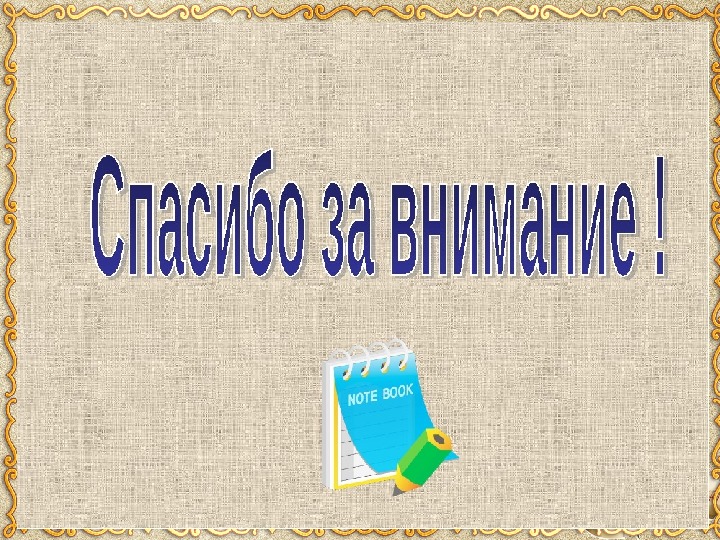 Спасибо за внимание !

NOTE BOOK